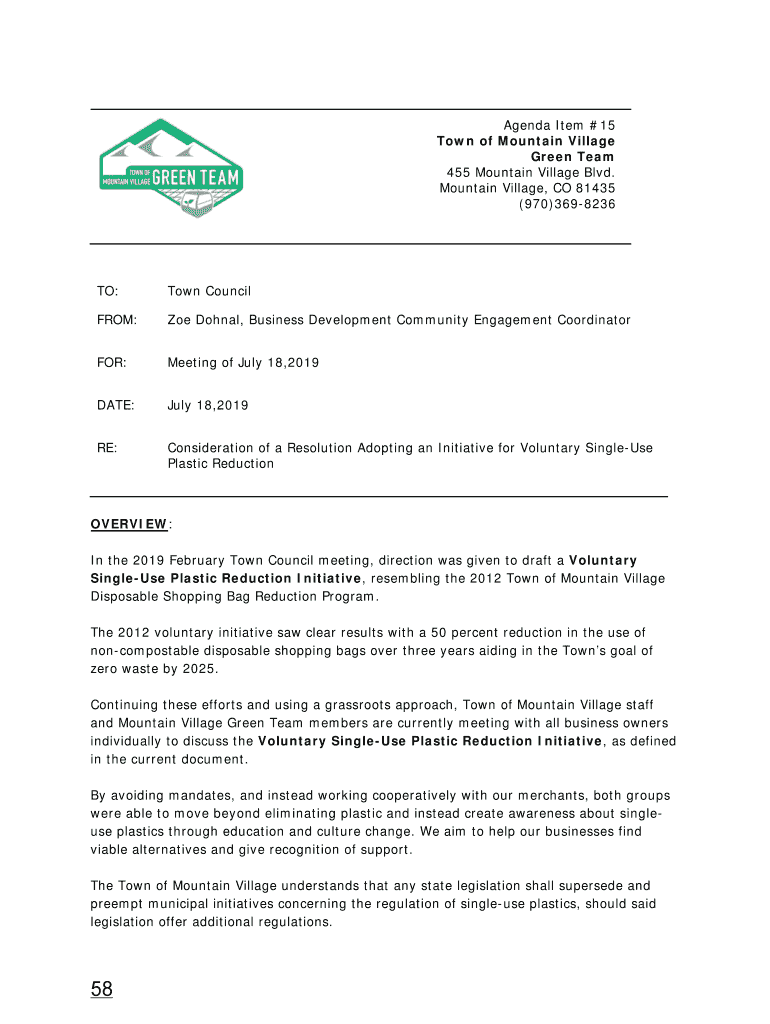 TOWN OF MOUNTAIN VILLAGE GREEN TEAM

Agenda Item #15
Town of Mountain Village
Green Team
455 Mountain Village Blvd.
Mountain Village, CO 81435
(970)369-8236

TO: Town Council

FROM: Zoe Dohnal, Business Development Community Engagement Coordinator

FOR: Meeting of July 18,2019

DATE: July 18,2019

RE: Consideration of a Resolution Adopting an Initiative for Voluntary Single-Use Plastic Reduction

OVERVIEW:

In the 2019 February Town Council meeting, direction was given to draft a Voluntary Single-Use Plastic Reduction Initiative, resembling the 2012 Town of Mountain Village Disposable Shopping Bag Reduction Program.

The 2012 voluntary initiative saw clear results with a 50 percent reduction in the use of non-compostable disposable shopping bags over three years aiding in the Town's goal of zero waste by 2025.

Continuing these efforts and using a grassroots approach, Town of Mountain Village staff and Mountain Village Green Team members are currently meeting with all business owners individually to discuss the Voluntary Single-Use Plastic Reduction Initiative, as defined in the current document.

By avoiding mandates, and instead working cooperatively with our merchants, both groups were able to move beyond eliminating plastic and instead create awareness about single-use plastics through education and culture change. We aim to help our businesses find viable alternatives and give recognition of support.

The Town of Mountain Village understands that any state legislation shall supersede and preempt municipal initiatives concerning the regulation of single-use plastics, should said legislation offer additional regulations.

58